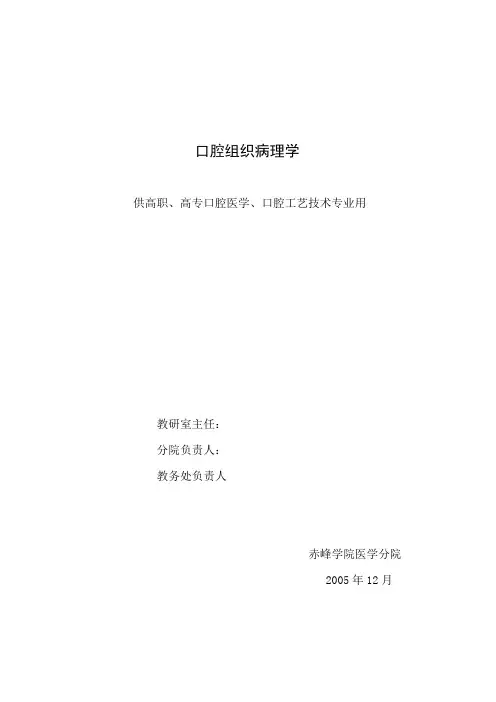 口腔组织病理学

供高职、高专口腔医学、口腔工艺技术专业用

教研室主任：

分院负责人：

教务处负责人

赤峰学院医学分院

2005年12月